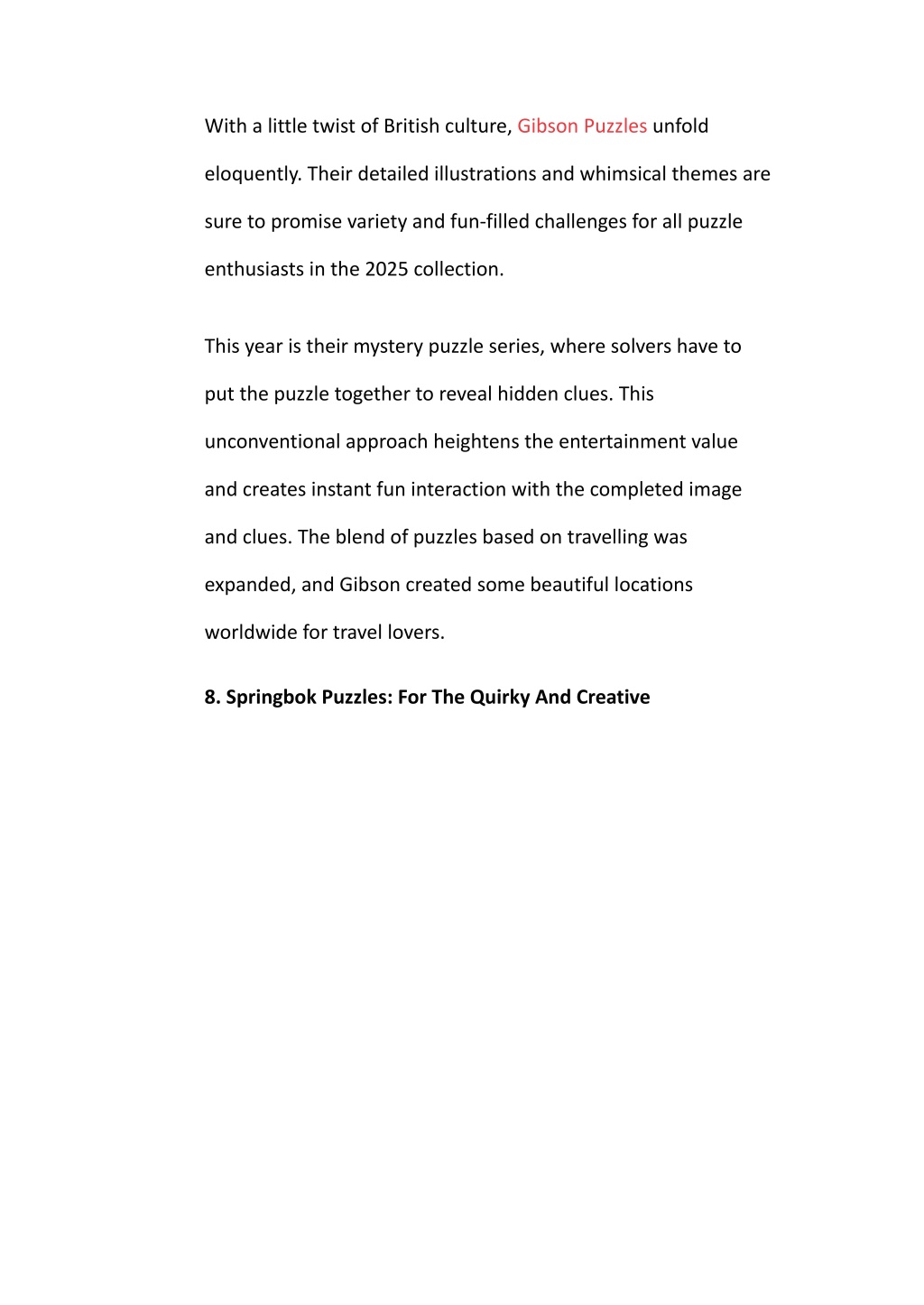 With a little twist of British culture, Gibson Puzzles unfold eloquently. Their detailed illustrations and whimsical themes are sure to promise variety and fun-filled challenges for all puzzle enthusiasts in the 2025 collection.

This year is their mystery puzzle series, where solvers have to put the puzzle together to reveal hidden clues. This unconventional approach heightens the entertainment value and creates instant fun interaction with the completed image and clues. The blend of puzzles based on travelling was expanded, and Gibson created some beautiful locations worldwide for travel lovers.

8. Springbok Puzzles: For The Quirky And Creative